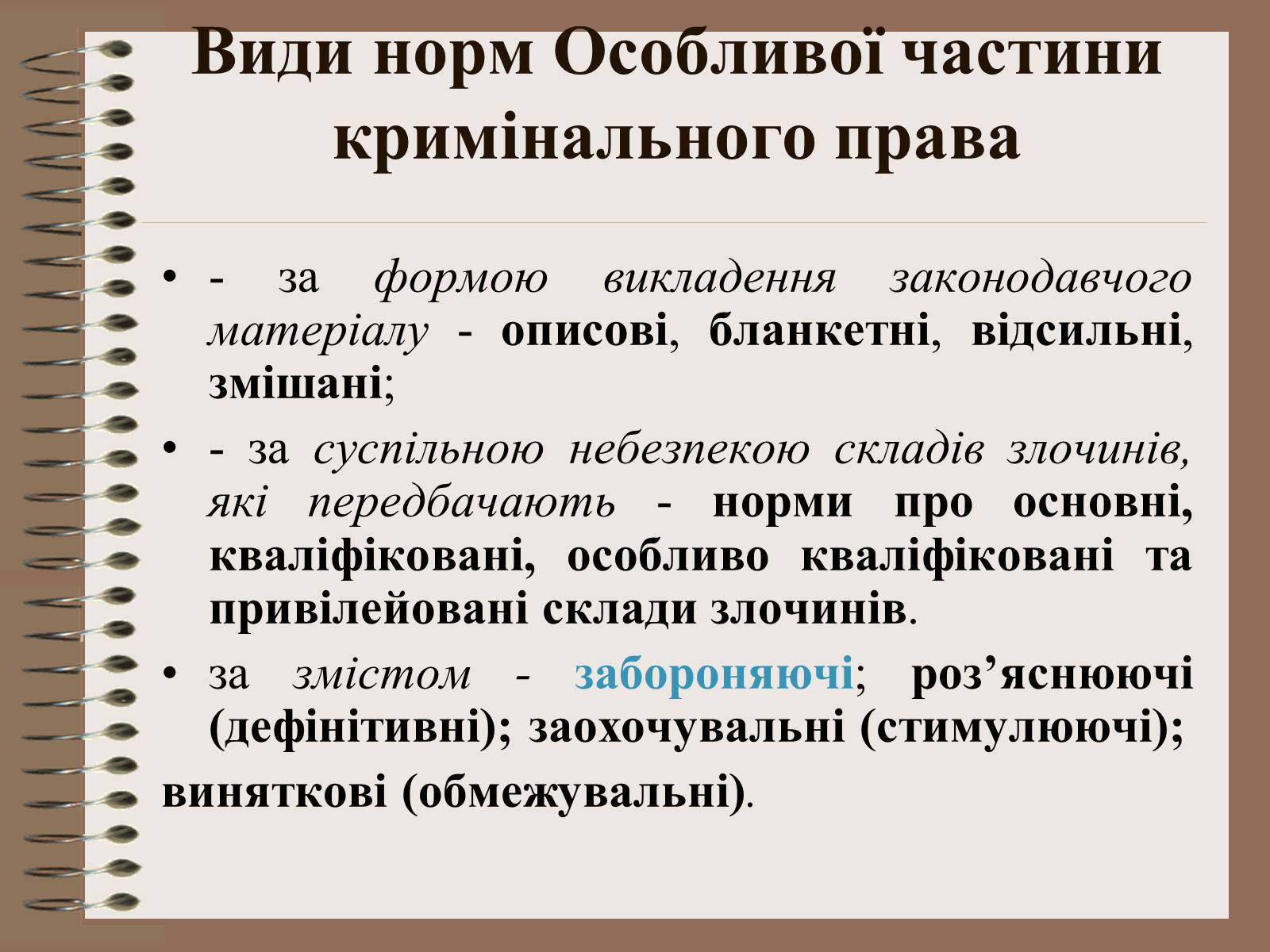 Види норм Особливої частини кримінального права

• - за формою викладення законодавчого матеріалу - описові, бланкетні, відсильні, змішані;

• - за суспільною небезпекою складів злочинів, які передбачають - норми про основні, кваліфіковані, особливо кваліфіковані та привілейовані склади злочинів.

• за змістом - забороняючі; роз’яснюючі (дефінітивні); заохочувальні (стимулюючі);

виняткові (обмежувальні).